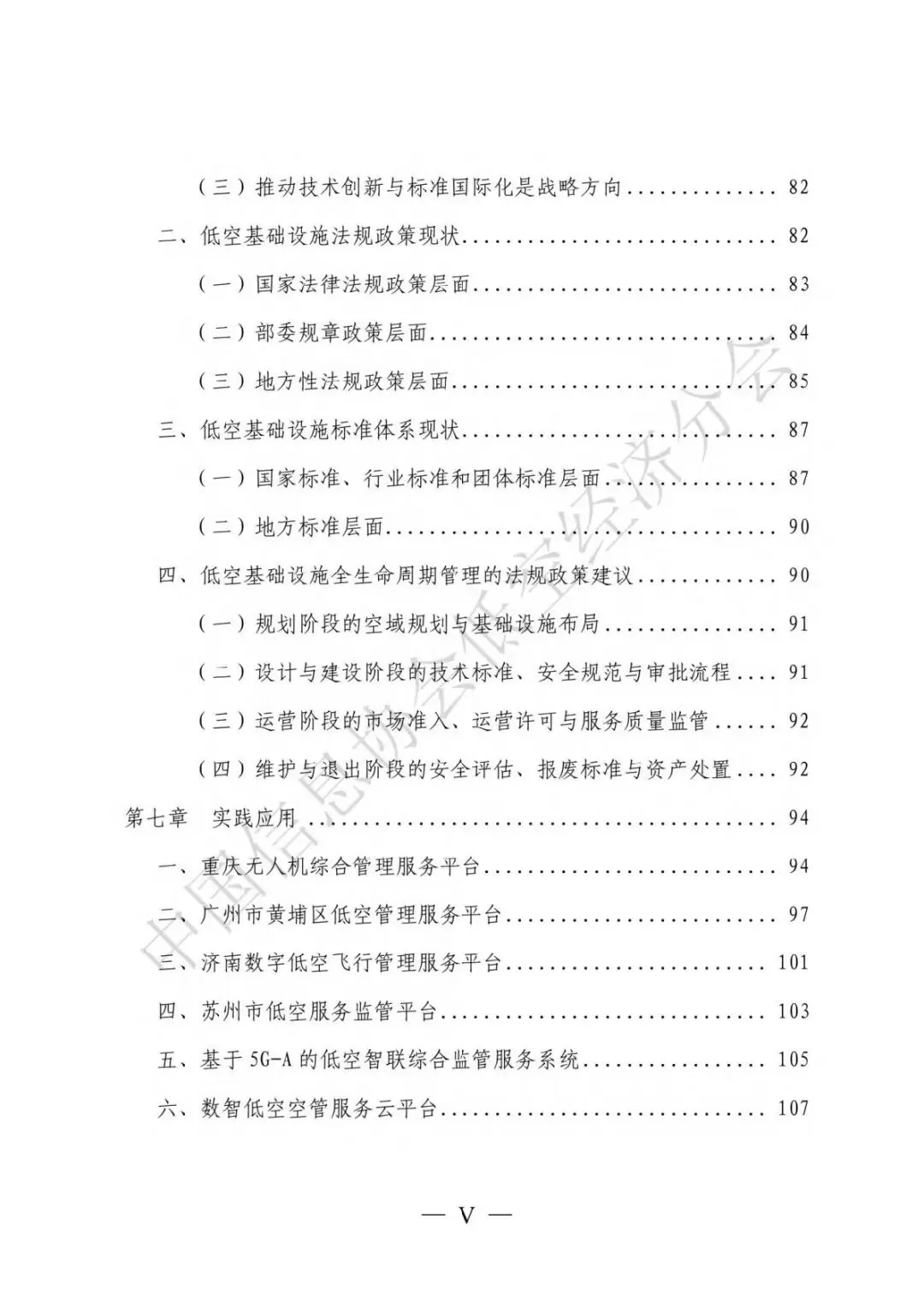 （三）推动技术创新与标准国际化是战略方向 82

二、低空基础设施法规政策现状 82

（一）国家法律法规政策层面 83

（二）部委规章政策层面 84

（三）地方性法规政策层面 85

三、低空基础设施标准体系现状 87

（一）国家标准、行业标准和团体标准层面 87

（二）地方标准层面 90

四、低空基础设施全生命周期管理的法规政策建议 90

（一）规划阶段的空域规划与基础设施布局 91

（二）设计与建设阶段的技术标准、安全规范与审批流程 91

（三）运营阶段的市场准入、运营许可与服务质量监管 92

（四）维护与退出阶段的安全评估、报废标准与资产处置 92

第七章 实践应用 94

一、重庆无人机综合管理服务平台 94

二、广州市黄埔区低空管理服务平台 97

三、济南数字低空飞行管理服务平台 101

四、苏州市低空服务监管平台 103

五、基于5G-A的低空智联综合监管服务系统 105

六、数智低空空管服务云平台 107

— V —

中国信息协会低空经济分会